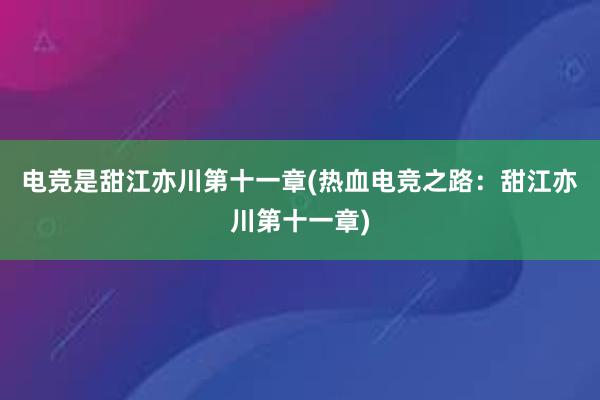 电竞是甜江亦川第十一章(热血电竞之路：甜江亦川第十一章)